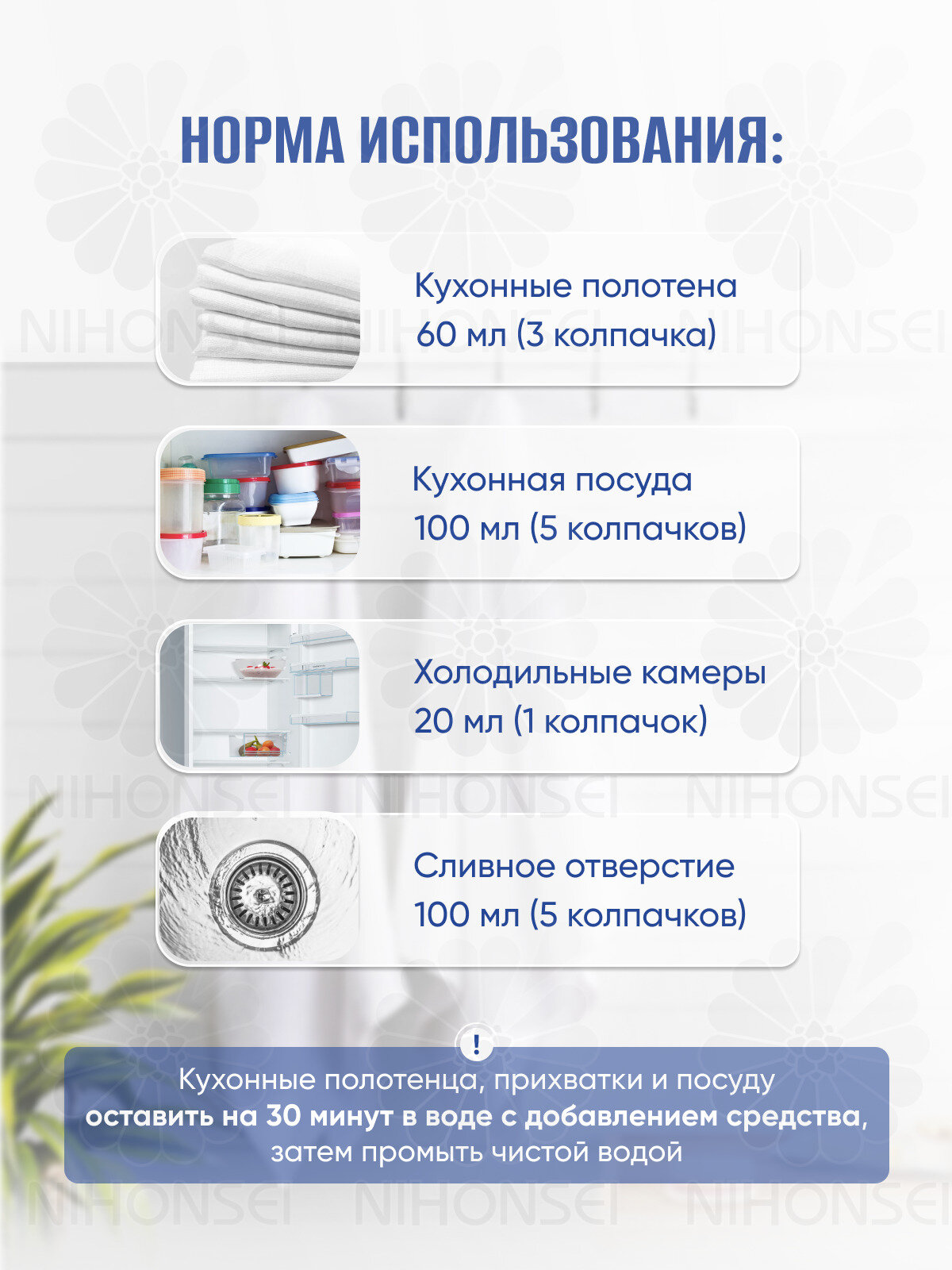 НОРМА ИСПОЛЬЗОВАНИЯ:

Кухонные полотена
60 мл (3 колпачка)

Кухонная посуда
100 мл (5 колпачков)

Холодильные камеры
20 мл (1 колпачок)

Сливное отверстие
100 мл (5 колпачков)

!

Кухонные полотенца, прихватки и посуду оставить на 30 минут в воде с добавлением средства, затем промыть чистой водой

NIHONSEI